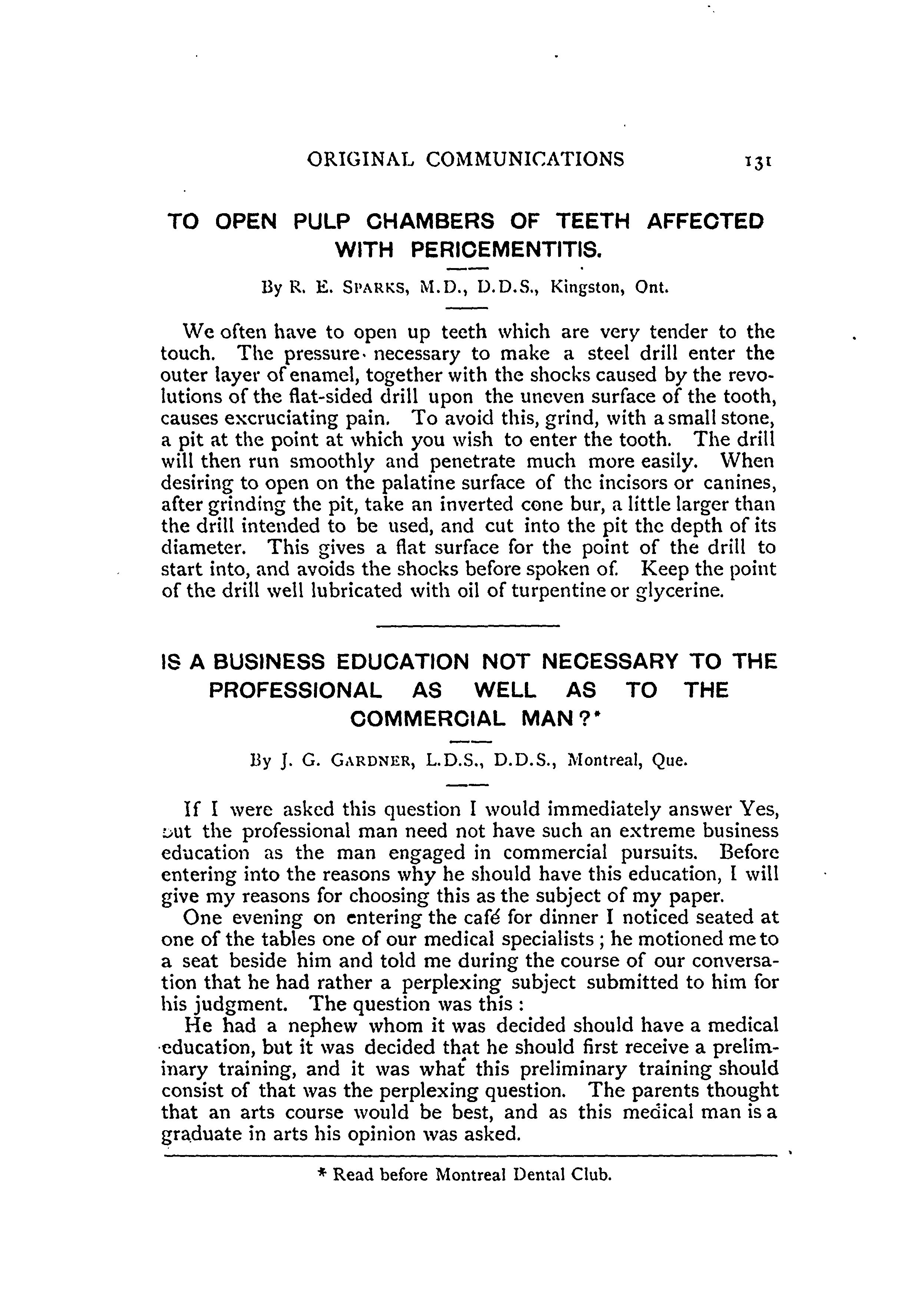 ORIGINAL COMMUNICATIONS 131

TO OPEN PULP CHAMBERS OF TEETH AFFECTED WITH PERICEMENTITIS.

By R. E. SPARKS, M.D., D.D.S., Kingston, Ont.

We often have to open up teeth which are very tender to the touch. The pressure necessary to make a steel drill enter the outer layer of enamel, together with the shocks caused by the revolutions of the flat-sided drill upon the uneven surface of the tooth, causes excruciating pain. To avoid this, grind, with a small stone, a pit at the point at which you wish to enter the tooth. The drill will then run smoothly and penetrate much more easily. When desiring to open on the palatine surface of the incisors or canines, after grinding the pit, take an inverted cone bur, a little larger than the drill intended to be used, and cut into the pit the depth of its diameter. This gives a flat surface for the point of the drill to start into, and avoids the shocks before spoken of. Keep the point of the drill well lubricated with oil of turpentine or glycerine.

IS A BUSINESS EDUCATION NOT NECESSARY TO THE PROFESSIONAL AS WELL AS TO THE COMMERCIAL MAN?*

By J. G. GARDNER, L.D.S., D.D.S., Montreal, Que.

If I were asked this question I would immediately answer Yes, but the professional man need not have such an extreme business education as the man engaged in commercial pursuits. Before entering into the reasons why he should have this education, I will give my reasons for choosing this as the subject of my paper.

One evening on entering the café for dinner I noticed seated at one of the tables one of our medical specialists; he motioned me to a seat beside him and told me during the course of our conversation that he had rather a perplexing subject submitted to him for his judgment. The question was this:

He had a nephew whom it was decided should have a medical education, but it was decided that he should first receive a preliminary training, and it was what this preliminary training should consist of that was the perplexing question. The parents thought that an arts course would be best, and as this medical man is a graduate in arts his opinion was asked.

* Read before Montreal Dental Club.